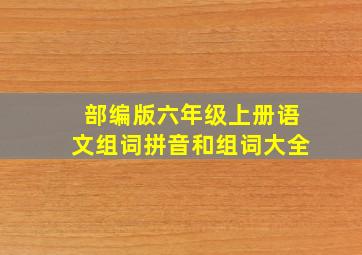 部编版六年级上册语文组词拼音和组词大全